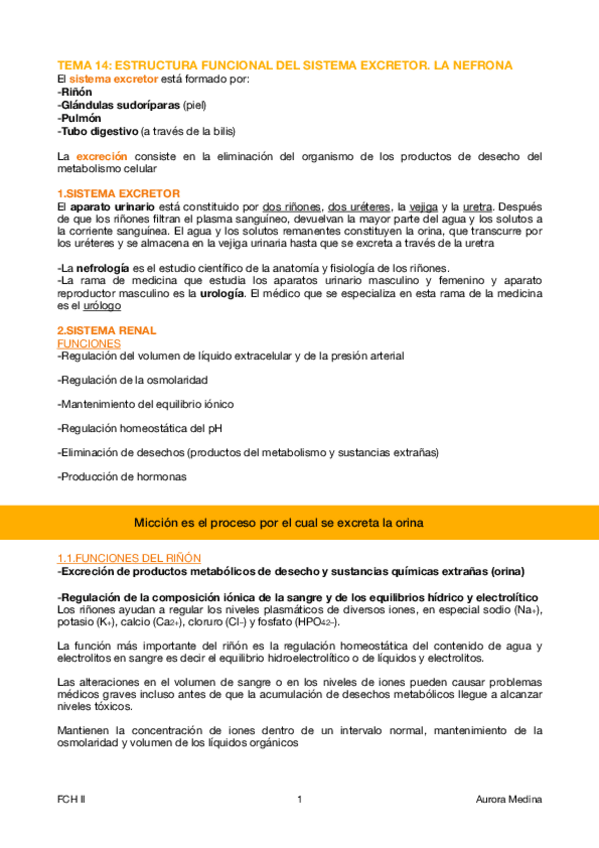 TEMA 14: ESTRUCTURA FUNCIONAL DEL SISTEMA EXCRETOR. LA NEFRONA
El sistema excretor está formado por:
-Riñón
-Glándulas sudoríparas (piel)
-Pulmón
-Tubo digestivo (a través de la bilis)

La excreción consiste en la eliminación del organismo de los productos de desecho del metabolismo celular

1.SISTEMA EXCRETOR
El aparato urinario está constituido por dos riñones, dos uréteres, la vejiga y la uretra. Después de que los riñones filtran el plasma sanguíneo, devuelvan la mayor parte del agua y los solutos a la corriente sanguínea. El agua y los solutos remanentes constituyen la orina, que transcurre por los uréteres y se almacena en la vejiga urinaria hasta que se excreta a través de la uretra

-La nefrología es el estudio científico de la anatomía y fisiología de los riñones.
-La rama de medicina que estudia los aparatos urinario masculino y femenino y aparato reproductor masculino es la urología. El médico que se especializa en esta rama de la medicina es el urólogo

2.SISTEMA RENAL
FUNCIONES
-Regulación del volumen de líquido extracelular y de la presión arterial

-Regulación de la osmolaridad

-Mantenimiento del equilibrio iónico

-Regulación homeostática del pH

-Eliminación de desechos (productos del metabolismo y sustancias extrañas)

-Producción de hormonas

Micción es el proceso por el cual se excreta la orina

1.1.FUNCIONES DEL RIÑÓN
-Excreción de productos metabólicos de desecho y sustancias químicas extrañas (orina)

-Regulación de la composición iónica de la sangre y de los equilibrios hídrico y electrolítico
Los riñones ayudan a regular los niveles plasmáticos de diversos iones, en especial sodio ($Na_+$), potasio ($K_+$), calcio ($Ca_{2+}$), cloruro ($Cl_-$) y fosfato ($HPO_{42-}$).

La función más importante del riñón es la regulación homeostática del contenido de agua y electrolitos en sangre es decir el equilibrio hidroelectrolítico o de líquidos y electrolitos.

Las alteraciones en el volumen de sangre o en los niveles de iones pueden causar problemas médicos graves incluso antes de que la acumulación de desechos metabólicos llegue a alcanzar niveles tóxicos.

Mantienen la concentración de iones dentro de un intervalo normal, mantenimiento de la osmolaridad y volumen de los líquidos orgánicos

FCH II 1 Aurora Medina